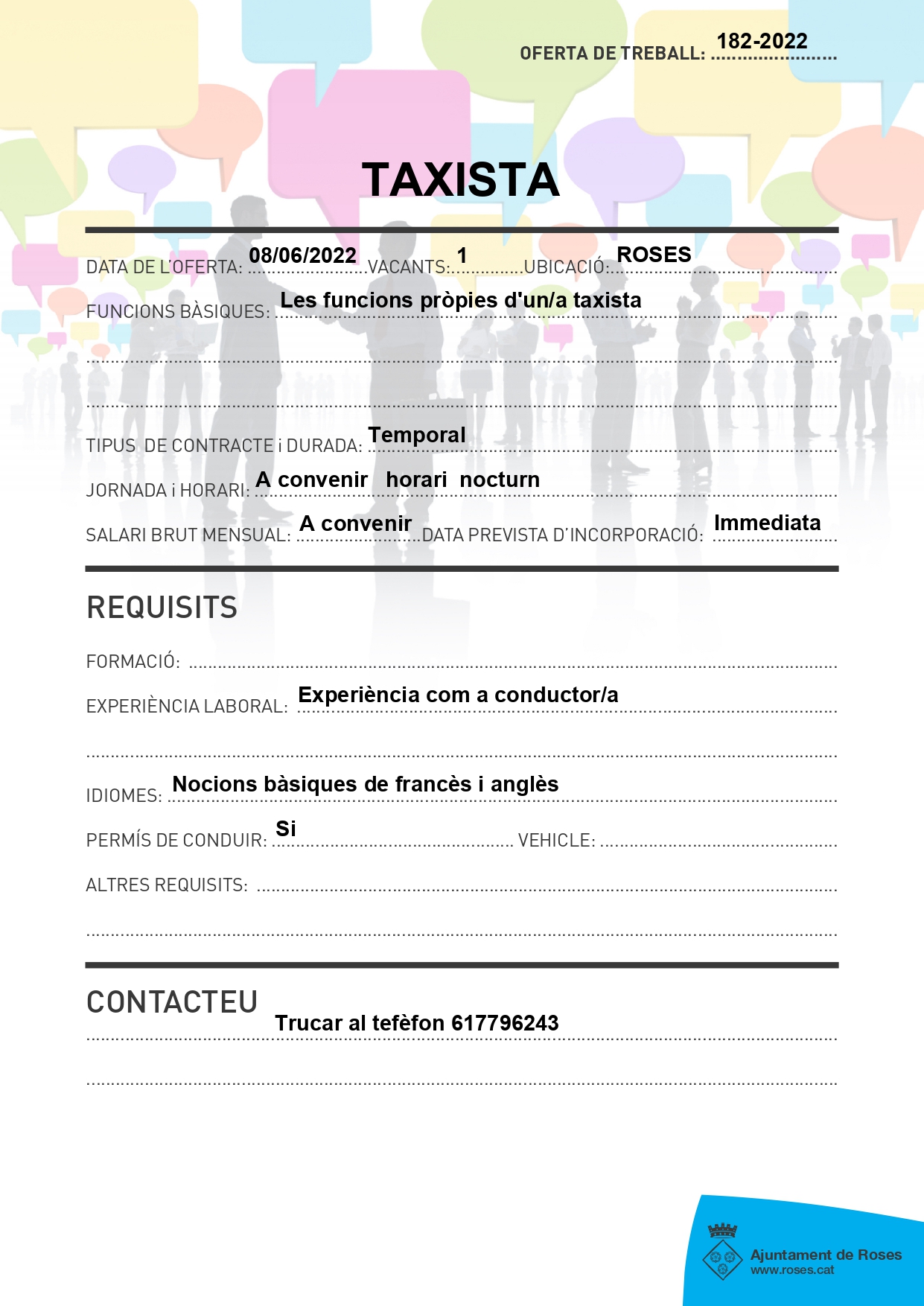 OFERTA DE TREBALL: 182-2022

TAXISTA

DATA DE L'OFERTA: 08/06/2022 VACANTS: 1 UBICACIÓ: ROSES

FUNCIONS BÀSIQUES: Les funcions pròpies d'un/a taxista

TIPUS DE CONTRACTE i DURADA: Temporal

JORNADA i HORARI: A convenir horari nocturn

SALARI BRUT MENSUAL: A convenir DATA PREVISTA D'INCORPORACIÓ: Immediata

REQUISITS

FORMACIÓ:

EXPERIÈNCIA LABORAL: Experiència com a conductor/a

IDIOMES: Nocions bàsiques de francès i anglès

PERMÍS DE CONDUIR: Si VEHICLE:

ALTRES REQUISITS:

CONTACTEU

Trucar al tefèfon 617796243

Ajuntament de Roses
www.roses.cat